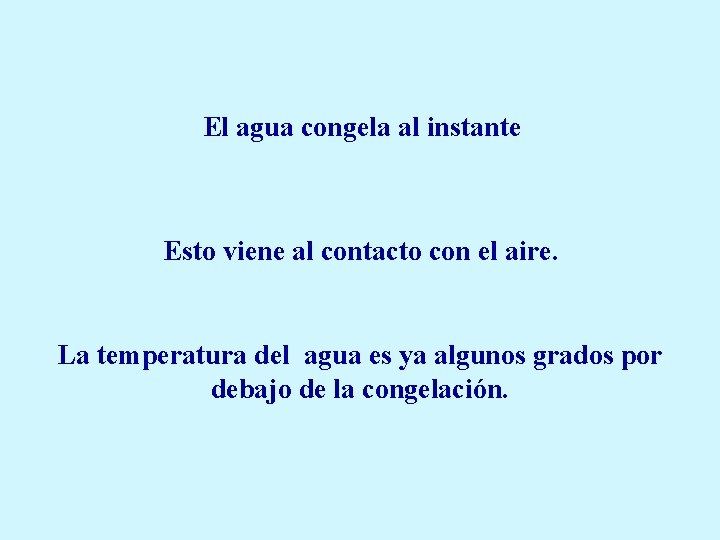 El agua congela al instante

Esto viene al contacto con el aire.

La temperatura del agua es ya algunos grados por debajo de la congelación.